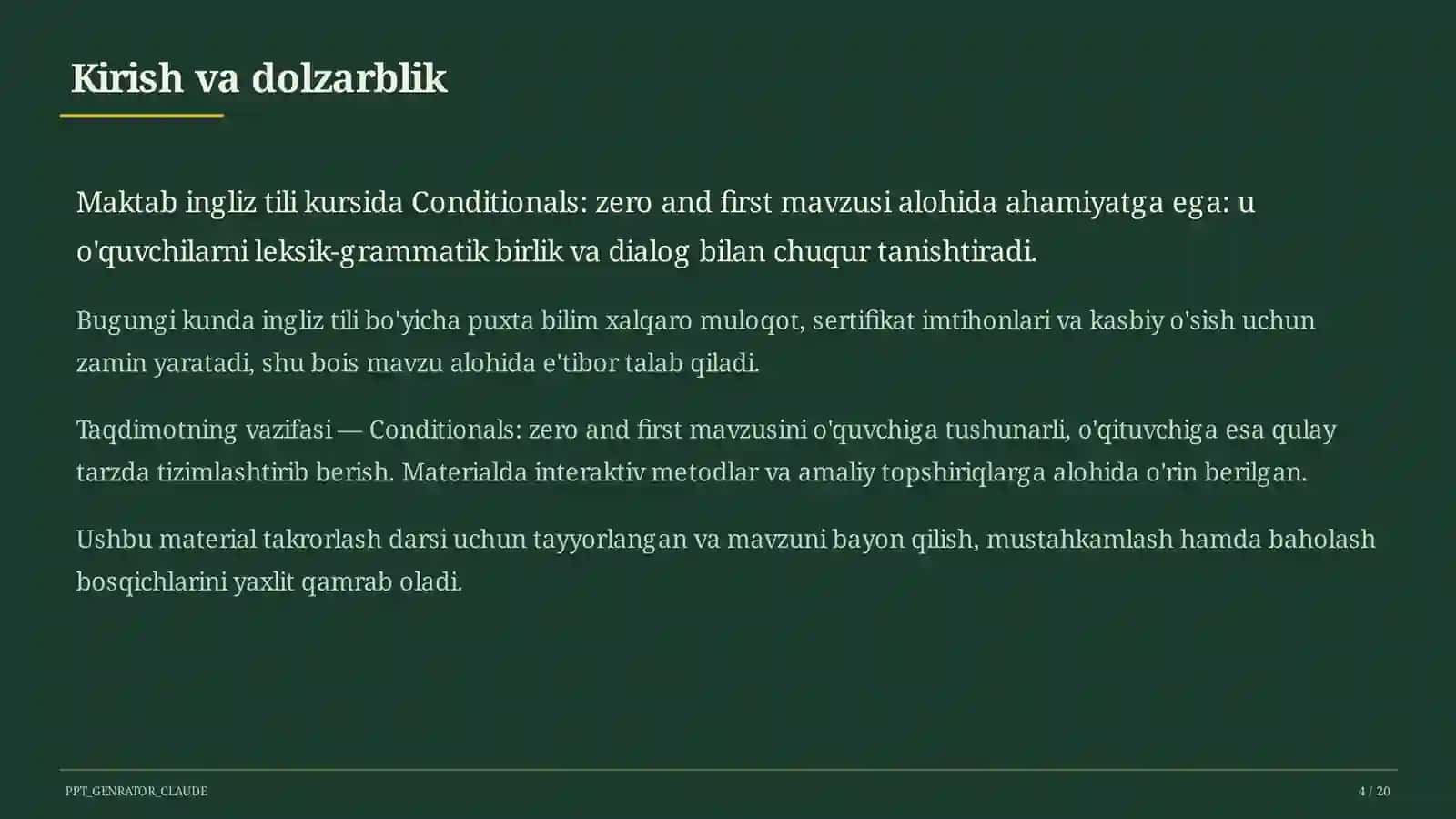 Kirish va dolzarblik

Maktab ingliz tili kursida Conditionals: zero and first mavzusi alohida ahamiyatga ega: u o'quvchilarni leksik-grammatik birlik va dialog bilan chuqur tanishtiradi.

Bugungi kunda ingliz tili bo'yicha puxta bilim xalqaro muloqot, sertifikat imtihonlari va kasbiy o'sish uchun zamin yaratadi, shu bois mavzu alohida e'tibor talab qiladi.

Taqdimotning vazifasi — Conditionals: zero and first mavzusini o'quvchiga tushunarli, o'qituvchiga esa qulay tarzda tizimlashtirib berish. Materialda interaktiv metodlar va amaliy topshiriqlarga alohida o'rin berilgan.

Ushbu material takrorlash darsi uchun tayyorlangan va mavzuni bayon qilish, mustahkamlash hamda baholash bosqichlarini yaxlit qamrab oladi.

PPT_GENRATOR_CLAUDE

4 / 20